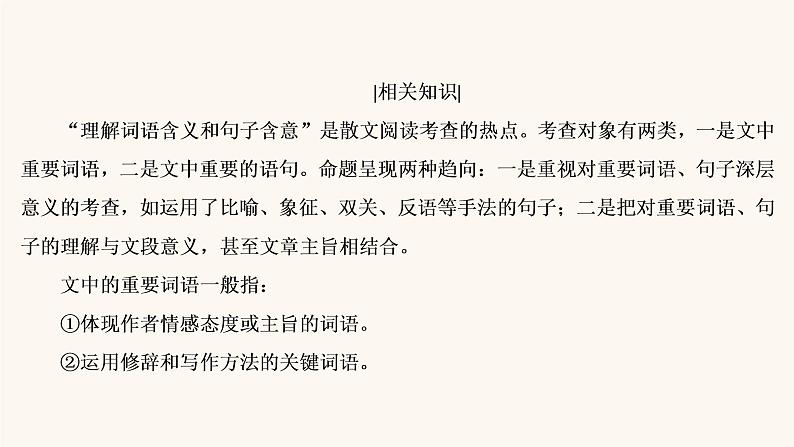 |相关知识|

“理解词语含义和句子含意”是散文阅读考查的热点。考查对象有两类，一是文中重要词语，二是文中重要的语句。命题呈现两种趋向：一是重视对重要词语、句子深层意义的考查，如运用了比喻、象征、双关、反语等手法的句子；二是把对重要词语、句子的理解与文段意义，甚至文章主旨相结合。

文中的重要词语一般指：

①体现作者情感态度或主旨的词语。

②运用修辞和写作方法的关键词语。